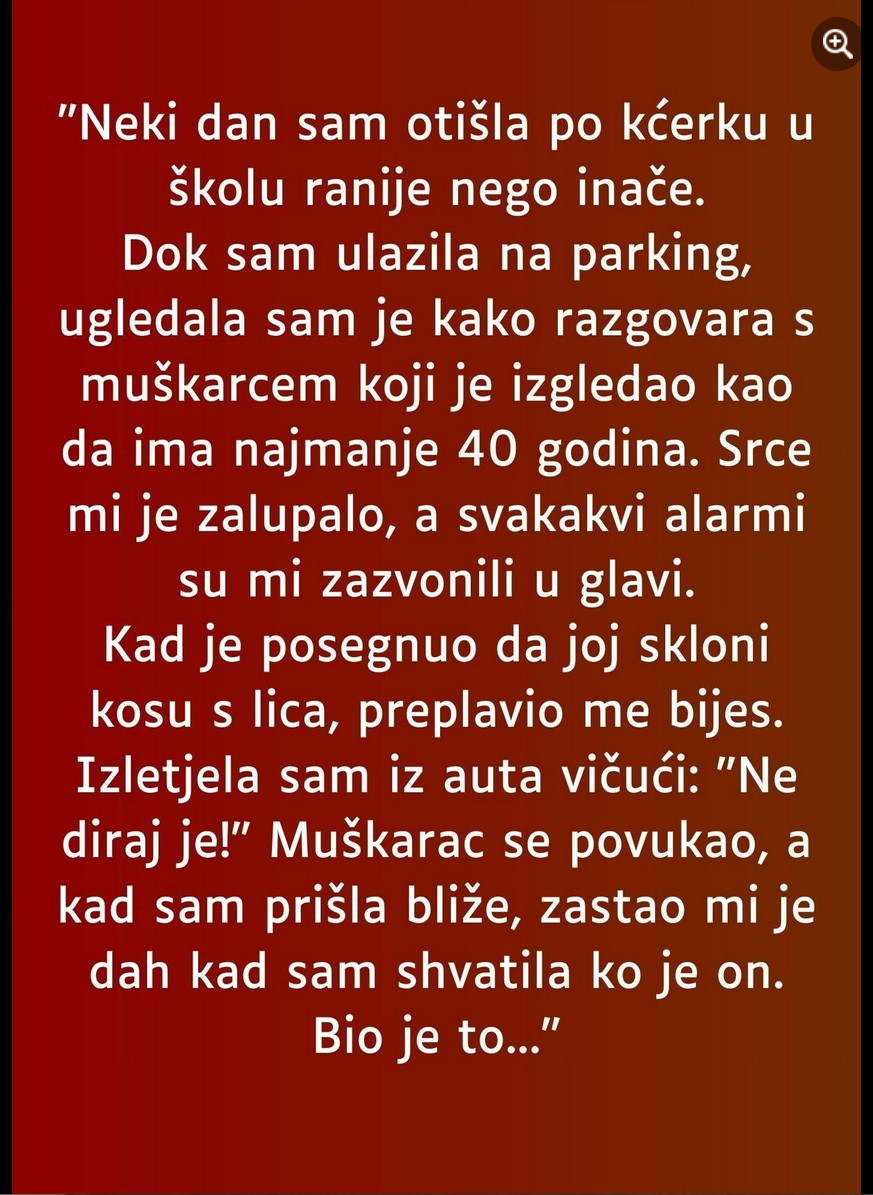 "Neki dan sam otišla po kćerku u školu ranije nego inače.
Dok sam ulazila na parking, ugledala sam je kako razgovara s muškarcem koji je izgledao kao da ima najmanje 40 godina. Srce mi je zalupalo, a svakakvi alarmi su mi zazvonili u glavi.
Kad je posegnuo da joj skloni kosu s lica, preplavio me bijes. Izletjela sam iz auta vičući: "Ne diraj je!" Muškarac se povukao, a kad sam prišla bliže, zastao mi je dah kad sam shvatila ko je on.
Bio je to..."